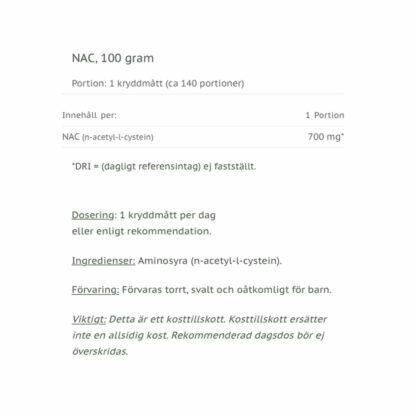 NAC, 100 gram

Portion: 1 kryddmått (ca 140 portioner)

| Innehåll per: | 1 Portion |
|---|---|
| NAC (n-acetyl-l-cystein) | 700 mg* |

*DRI = (dagligt referensintag) ej fastställt.

Dosering: 1 kryddmått per dag
eller enligt rekommendation.

Ingredienser: Aminosyra (n-acetyl-l-cystein).

Förvaring: Förvaras torrt, svalt och oåtkomligt för barn.

Viktigt: Detta är ett kosttillskott. Kosttillskott ersätter inte en allsidig kost. Rekommenderad dagsdos bör ej överskridas.